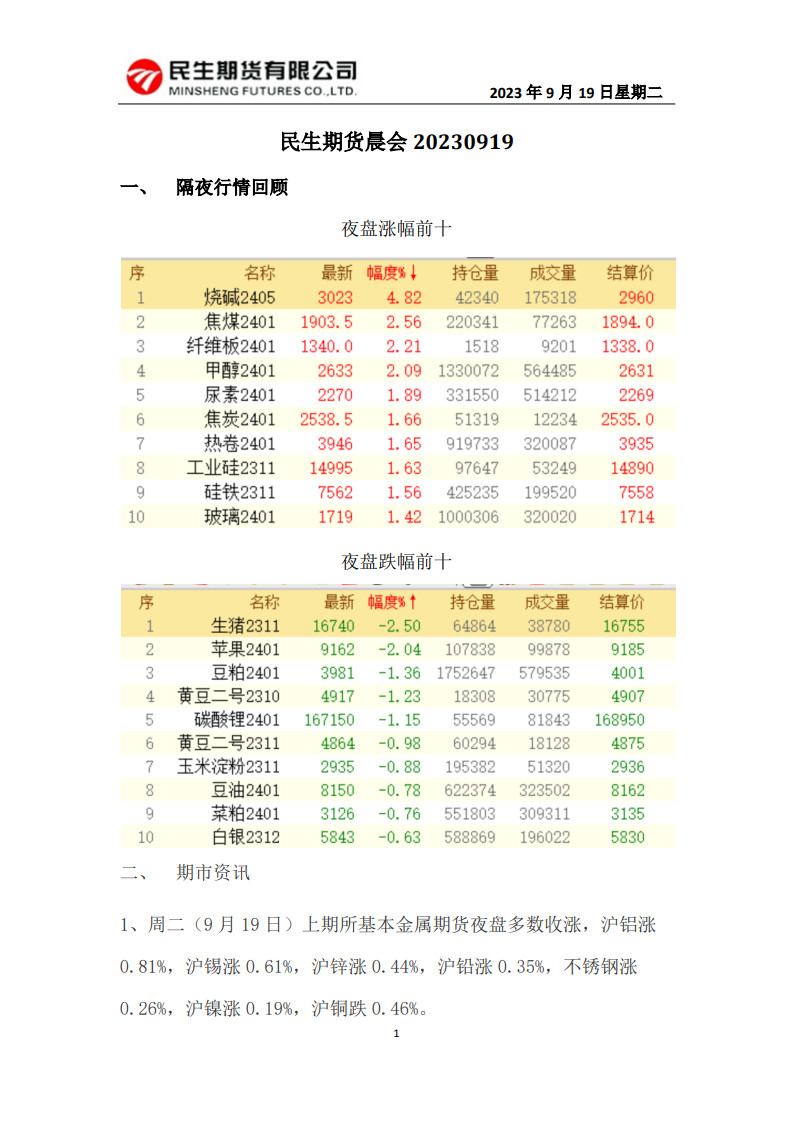 民生期货有限公司
MINSHENG FUTURES CO.,LTD.

2023 年 9 月 19 日星期二

民生期货晨会 20230919

一、 隔夜行情回顾

夜盘涨幅前十

| 序 | 名称 | 最新 | 幅度%↓ | 持仓量 | 成交量 | 结算价 |
|---|---|---|---|---|---|---|
| 1 | 烧碱2405 | 3023 | 4.82 | 42340 | 175318 | 2960 |
| 2 | 焦煤2401 | 1903.5 | 2.56 | 220341 | 77263 | 1894.0 |
| 3 | 纤维板2401 | 1340.0 | 2.21 | 1518 | 9201 | 1338.0 |
| 4 | 甲醇2401 | 2633 | 2.09 | 1330072 | 564485 | 2631 |
| 5 | 尿素2401 | 2270 | 1.89 | 331550 | 514212 | 2269 |
| 6 | 焦炭2401 | 2538.5 | 1.66 | 51319 | 12234 | 2535.0 |
| 7 | 热卷2401 | 3946 | 1.65 | 919733 | 320087 | 3935 |
| 8 | 工业硅2311 | 14995 | 1.63 | 97647 | 53249 | 14890 |
| 9 | 硅铁2311 | 7562 | 1.56 | 425235 | 199520 | 7558 |
| 10 | 玻璃2401 | 1719 | 1.42 | 1000306 | 320020 | 1714 |

夜盘跌幅前十

| 序 | 名称 | 最新 | 幅度%↑ | 持仓量 | 成交量 | 结算价 |
|---|---|---|---|---|---|---|
| 1 | 生猪2311 | 16740 | -2.50 | 64864 | 38780 | 16755 |
| 2 | 苹果2401 | 9162 | -2.04 | 107838 | 99878 | 9185 |
| 3 | 豆粕2401 | 3981 | -1.36 | 1752647 | 579535 | 4001 |
| 4 | 黄豆二号2310 | 4917 | -1.23 | 18308 | 30775 | 4907 |
| 5 | 碳酸锂2401 | 167150 | -1.15 | 55569 | 81843 | 168950 |
| 6 | 黄豆二号2311 | 4864 | -0.98 | 60294 | 18128 | 4875 |
| 7 | 玉米淀粉2311 | 2935 | -0.88 | 195382 | 51320 | 2936 |
| 8 | 豆油2401 | 8150 | -0.78 | 622374 | 323502 | 8162 |
| 9 | 菜粕2401 | 3126 | -0.76 | 551803 | 309311 | 3135 |
| 10 | 白银2312 | 5843 | -0.63 | 588869 | 196022 | 5830 |

二、 期市资讯

1、周二（9 月 19 日）上期所基本金属期货夜盘多数收涨，沪铝涨 0.81%，沪锡涨 0.61%，沪锌涨 0.44%，沪铅涨 0.35%，不锈钢涨 0.26%，沪镍涨 0.19%，沪铜跌 0.46%。

1